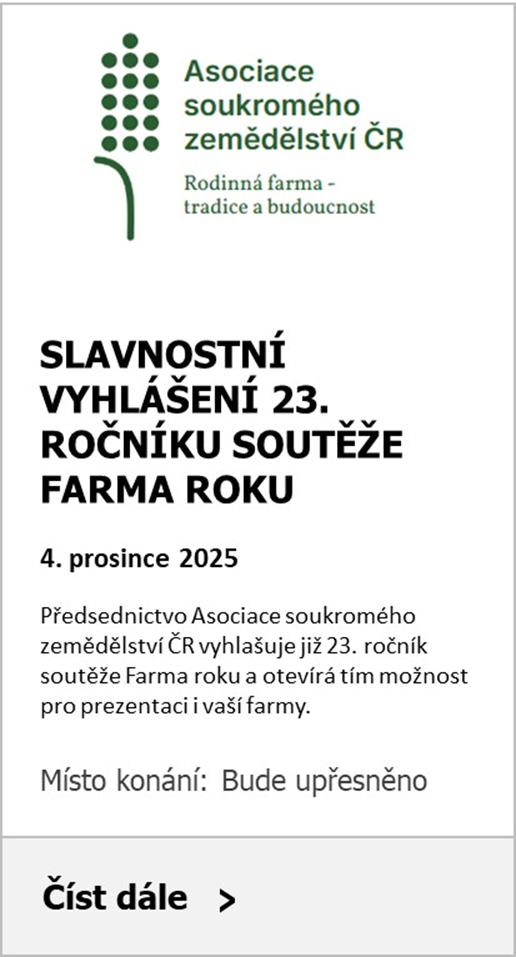 Asociace soukromého zemědělství ČR

Rodinná farma - tradice a budoucnost

SLAVNOSTNÍ VYHLÁŠENÍ 23. ROČNÍKU SOUTĚŽE FARMA ROKU

4. prosince 2025

Předsednictvo Asociace soukromého zemědělství ČR vyhlašuje již 23. ročník soutěže Farma roku a otevírá tím možnost pro prezentaci i vaší farmy.

Místo konání: Bude upřesněno

Číst dále >